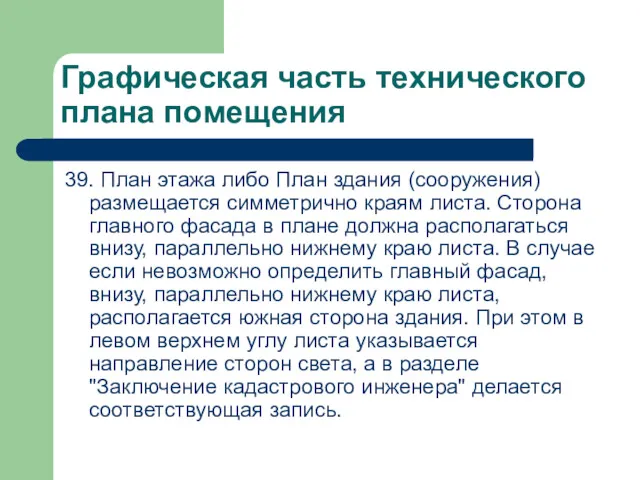 Графическая часть технического плана помещения

39. План этажа либо План здания (сооружения) размещается симметрично краям листа. Сторона главного фасада в плане должна располагаться внизу, параллельно нижнему краю листа. В случае если невозможно определить главный фасад, внизу, параллельно нижнему краю листа, располагается южная сторона здания. При этом в левом верхнем углу листа указывается направление сторон света, а в разделе "Заключение кадастрового инженера" делается соответствующая запись.